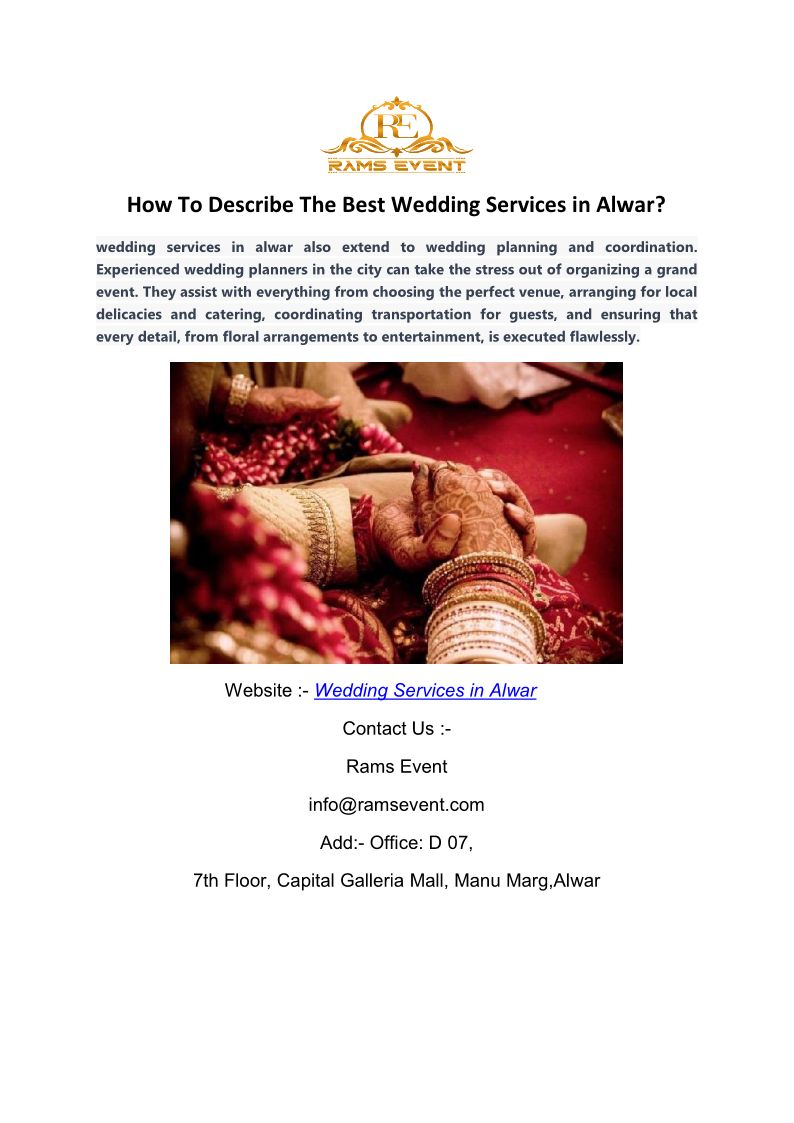 RE
RAMS EVENT

How To Describe The Best Wedding Services in Alwar?

wedding services in alwar also extend to wedding planning and coordination. Experienced wedding planners in the city can take the stress out of organizing a grand event. They assist with everything from choosing the perfect venue, arranging for local delicacies and catering, coordinating transportation for guests, and ensuring that every detail, from floral arrangements to entertainment, is executed flawlessly.

Website :- Wedding Services in Alwar

Contact Us :-

Rams Event

info@ramsevent.com

Add:- Office: D 07,

7th Floor, Capital Galleria Mall, Manu Marg,Alwar